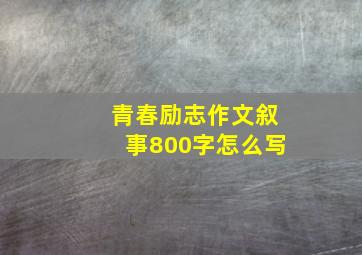 青春励志作文叙事800字怎么写